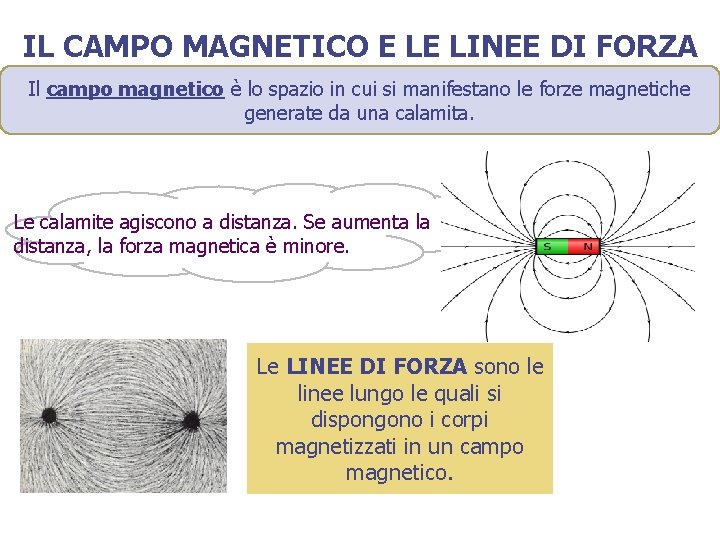 IL CAMPO MAGNETICO E LE LINEE DI FORZA

Il campo magnetico è lo spazio in cui si manifestano le forze magnetiche generate da una calamita.

Le calamite agiscono a distanza. Se aumenta la distanza, la forza magnetica è minore.

S N

Le LINEE DI FORZA sono le linee lungo le quali si dispongono i corpi magnetizzati in un campo magnetico.